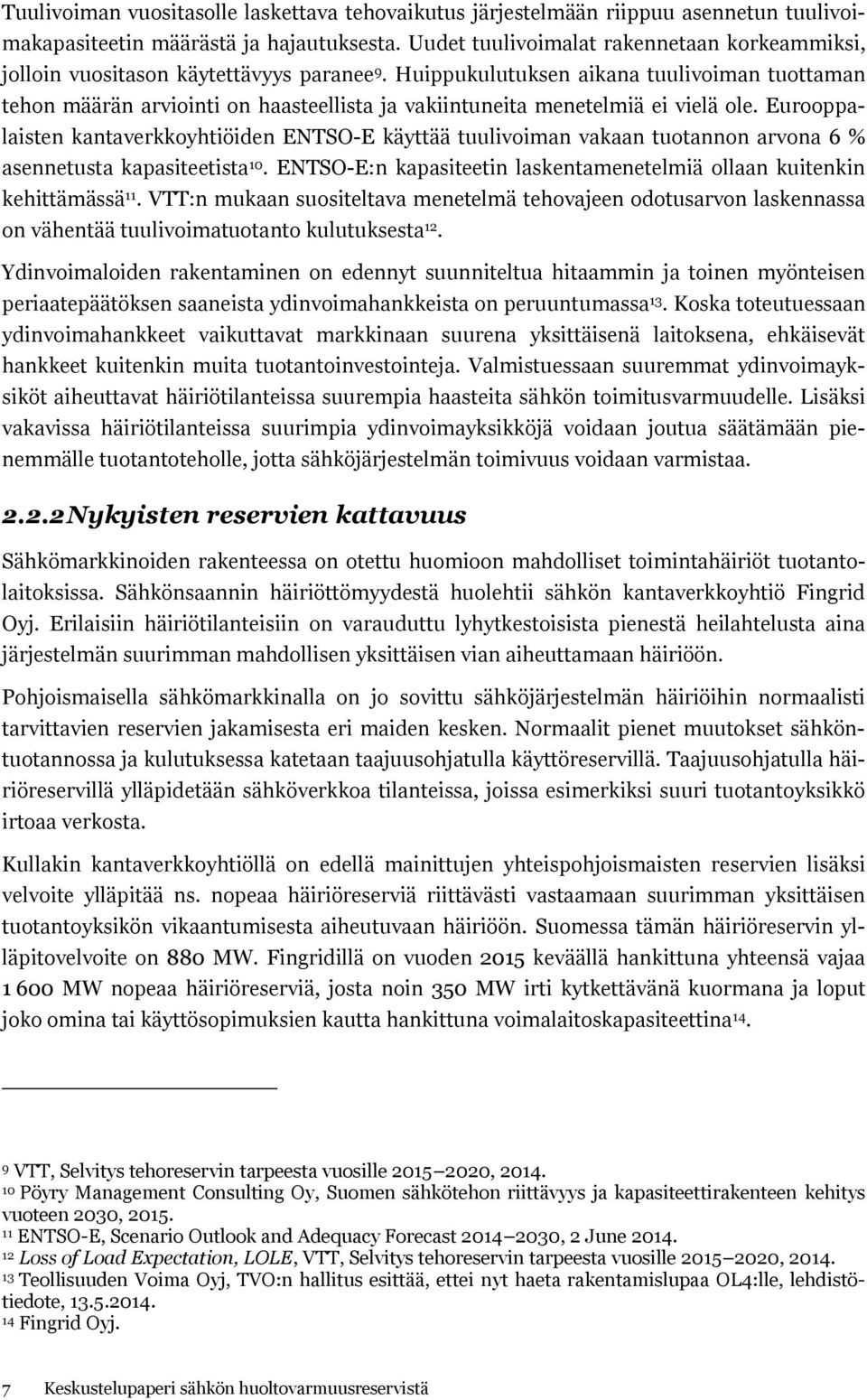 Tuulivoiman vuositasolle laskettava tehovaikutus järjestelmään riippuu asennetun tuulivoimakapasiteetin määrästä ja hajautuksesta. Uudet tuulivoimalat rakennetaan korkeammiksi, jolloin vuositason käytettävyys paranee$^{9}$. Huippukulutuksen aikana tuulivoiman tuottaman tehon määrän arviointi on haasteellista ja vakiintuneita menetelmiä ei vielä ole. Eurooppalaisten kantaverkkoyhtiöiden ENTSO-E käyttää tuulivoiman vakaan tuotannon arvona 6 % asennetusta kapasiteetista$^{10}$. ENTSO-E:n kapasiteetin laskentamenetelmiä ollaan kuitenkin kehittämässä$^{11}$. VTT:n mukaan suositeltava menetelmä tehovajeen odotusarvon laskennassa on vähentää tuulivoimatuotanto kulutuksesta$^{12}$.

Ydinvoimaloiden rakentaminen on edennyt suunniteltua hitaammin ja toinen myönteisen periaatepäätöksen saaneista ydinvoimahankkeista on peruuntumassa$^{13}$. Koska toteutuessaan ydinvoimahankkeet vaikuttavat markkinaan suurena yksittäisenä laitoksena, ehkäisevät hankkeet kuitenkin muita tuotantoinvestointeja. Valmistuessaan suuremmat ydinvoimayksiköt aiheuttavat häiriötilanteissa suurempia haasteita sähkön toimitusvarmuudelle. Lisäksi vakavissa häiriötilanteissa suurimpia ydinvoimayksikköjä voidaan joutua säätämään pienemmälle tuotantoteholle, jotta sähköjärjestelmän toimivuus voidaan varmistaa.

2.2.2 Nykyisten reservien kattavuus

Sähkömarkkinoiden rakenteessa on otettu huomioon mahdolliset toimintahäiriöt tuotantolaitoksissa. Sähkönsaannin häiriöttömyydestä huolehtii sähkön kantaverkkoyhtiö Fingrid Oyj. Erilaisiin häiriötilanteisiin on varauduttu lyhytkestoisista pienestä heilahtelusta aina järjestelmän suurimman mahdollisen yksittäisen vian aiheuttamaan häiriöön.

Pohjoismaisella sähkömarkkinalla on jo sovittu sähköjärjestelmän häiriöihin normaalisti tarvittavien reservien jakamisesta eri maiden kesken. Normaalit pienet muutokset sähköntuotannossa ja kulutuksessa katetaan taajuusohjatulla käyttöreservillä. Taajuusohjatulla häiriöreservillä ylläpidetään sähköverkkoa tilanteissa, joissa esimerkiksi suuri tuotantoyksikkö irtoaa verkosta.

Kullakin kantaverkkoyhtiöllä on edellä mainittujen yhteispohjoismaisten reservien lisäksi velvoite ylläpitää ns. nopeaa häiriöreserviä riittävästi vastaamaan suurimman yksittäisen tuotantoyksikön vikaantumisesta aiheutuvaan häiriöön. Suomessa tämän häiriöreservin ylläpitovelvoite on 880 MW. Fingridillä on vuoden 2015 keväällä hankittuna yhteensä vajaa 1 600 MW nopeaa häiriöreserviä, josta noin 350 MW irti kytkettävänä kuormana ja loput joko omina tai käyttösopimuksien kautta hankittuna voimalaitoskapasiteettina$^{14}$.

$^{9}$ VTT, Selvitys tehoreservin tarpeesta vuosille 2015–2020, 2014.
$^{10}$ Pöyry Management Consulting Oy, Suomen sähkötehon riittävyys ja kapasiteettirakenteen kehitys vuoteen 2030, 2015.
$^{11}$ ENTSO-E, Scenario Outlook and Adequacy Forecast 2014–2030, 2 June 2014.
$^{12}$ Loss of Load Expectation, LOLE, VTT, Selvitys tehoreservin tarpeesta vuosille 2015–2020, 2014.
$^{13}$ Teollisuuden Voima Oyj, TVO:n hallitus esittää, ettei nyt haeta rakentamislupaa OL4:lle, lehdistötiedote, 13.5.2014.
$^{14}$ Fingrid Oyj.

7 Keskustelupaperi sähkön huoltovarmuusreservistä